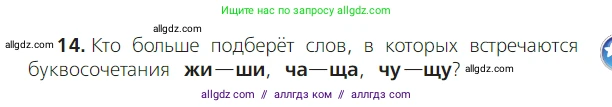 Ищите нас по запросу allgdz.com

allgdz.com

allgdz.com **14.** Кто больше подберёт слов, в которых встречаются буквосочетания **жи—ши**, **ча—ща**, **чу—щу**? allgdz.com

allgdz com // аллгдз ком // аллгдз com